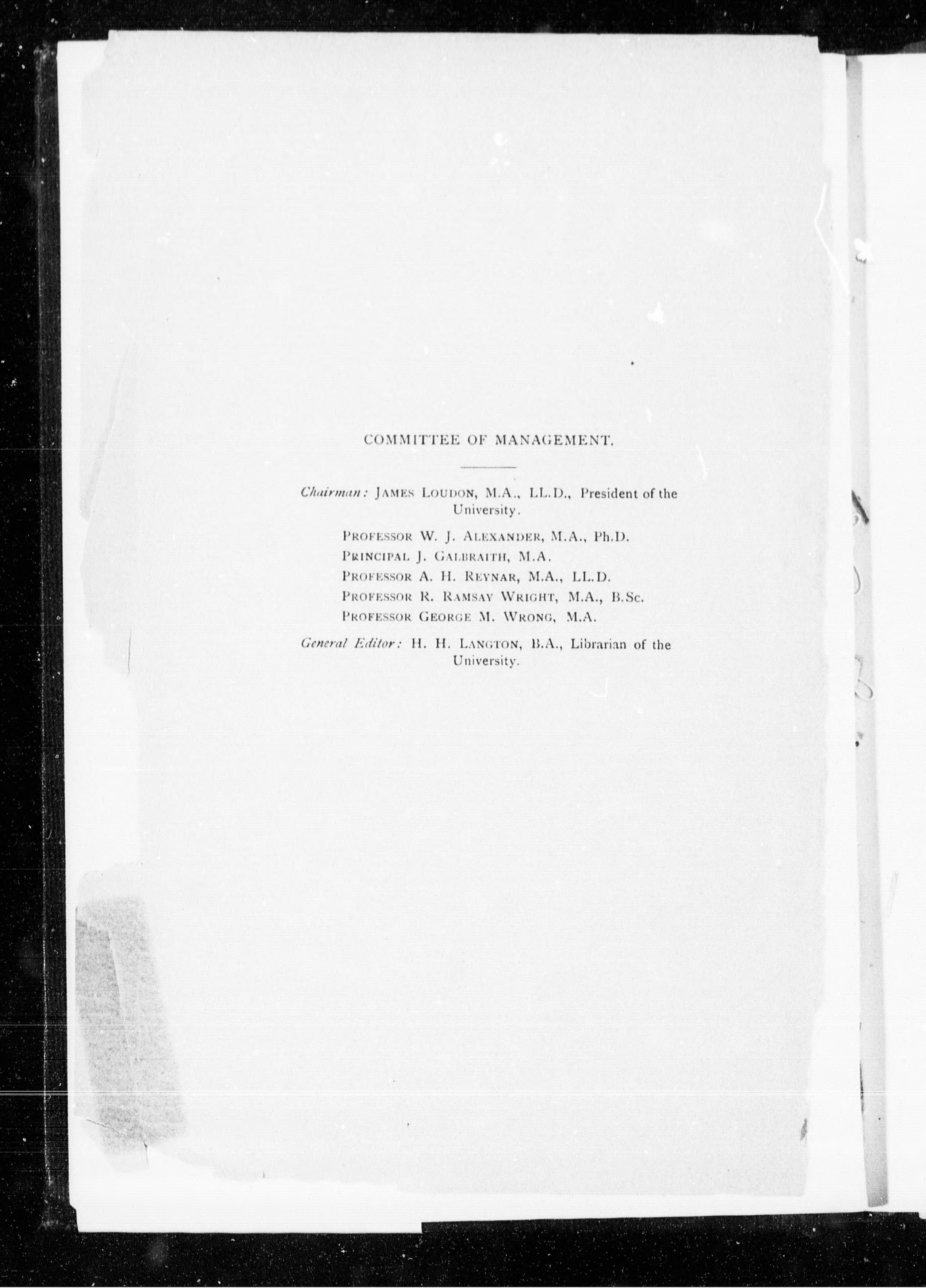 COMMITTEE OF MANAGEMENT.

Chairman: JAMES LOUDON, M.A., LL.D., President of the University.

PROFESSOR W. J. ALEXANDER, M.A., Ph.D.
PRINCIPAL J. GALBRAITH, M.A.
PROFESSOR A. H. REYNAR, M.A., LL.D.
PROFESSOR R. RAMSAY WRIGHT, M.A., B.Sc.
PROFESSOR GEORGE M. WRONG, M.A.

General Editor: H. H. LANGTON, B.A., Librarian of the University.